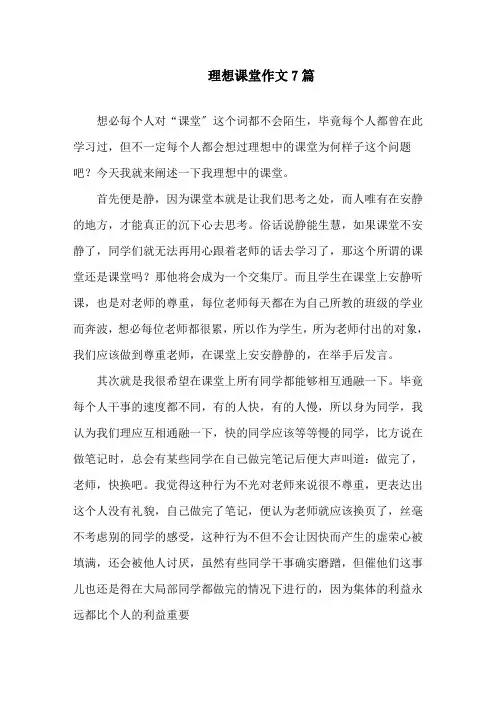 理想课堂作文7篇

想必每个人对“课堂”这个词都不会陌生，毕竟每个人都曾在此学习过，但不一定每个人都会想过理想中的课堂为何样子这个问题吧？今天我就来阐述一下我理想中的课堂。

首先便是静，因为课堂本就是让我们思考之处，而人唯有在安静的地方，才能真正的沉下心去思考。俗话说静能生慧，如果课堂不安静了，同学们就无法再用心跟着老师的话去学习了，那这个所谓的课堂还是课堂吗？那他将会成为一个交集厅。而且学生在课堂上安静听课，也是对老师的尊重，每位老师每天都在为自己所教的班级的学业而奔波，想必每位老师都很累，所以作为学生，所为老师付出的对象，我们应该做到尊重老师，在课堂上安安静静的，在举手后发言。

其次就是我很希望在课堂上所有同学都能够相互通融一下。毕竟每个人干事的速度都不同，有的人快，有的人慢，所以身为同学，我认为我们理应互相通融一下，快的同学应该等等慢的同学，比方说在做笔记时，总会有某些同学在自己做完笔记后便大声叫道：做完了，老师，快换吧。我觉得这种行为不光对老师来说很不尊重，更表达出这个人没有礼貌，自己做完了笔记，便认为老师就应该换页了，丝毫不考虑别的同学的感受，这种行为不但不会让因快而产生的虚荣心被填满，还会被他人讨厌，虽然有些同学干事确实磨蹭，但催他们这事儿也还是得在大局部同学都做完的情况下进行的，因为集体的利益永远都比个人的利益重要